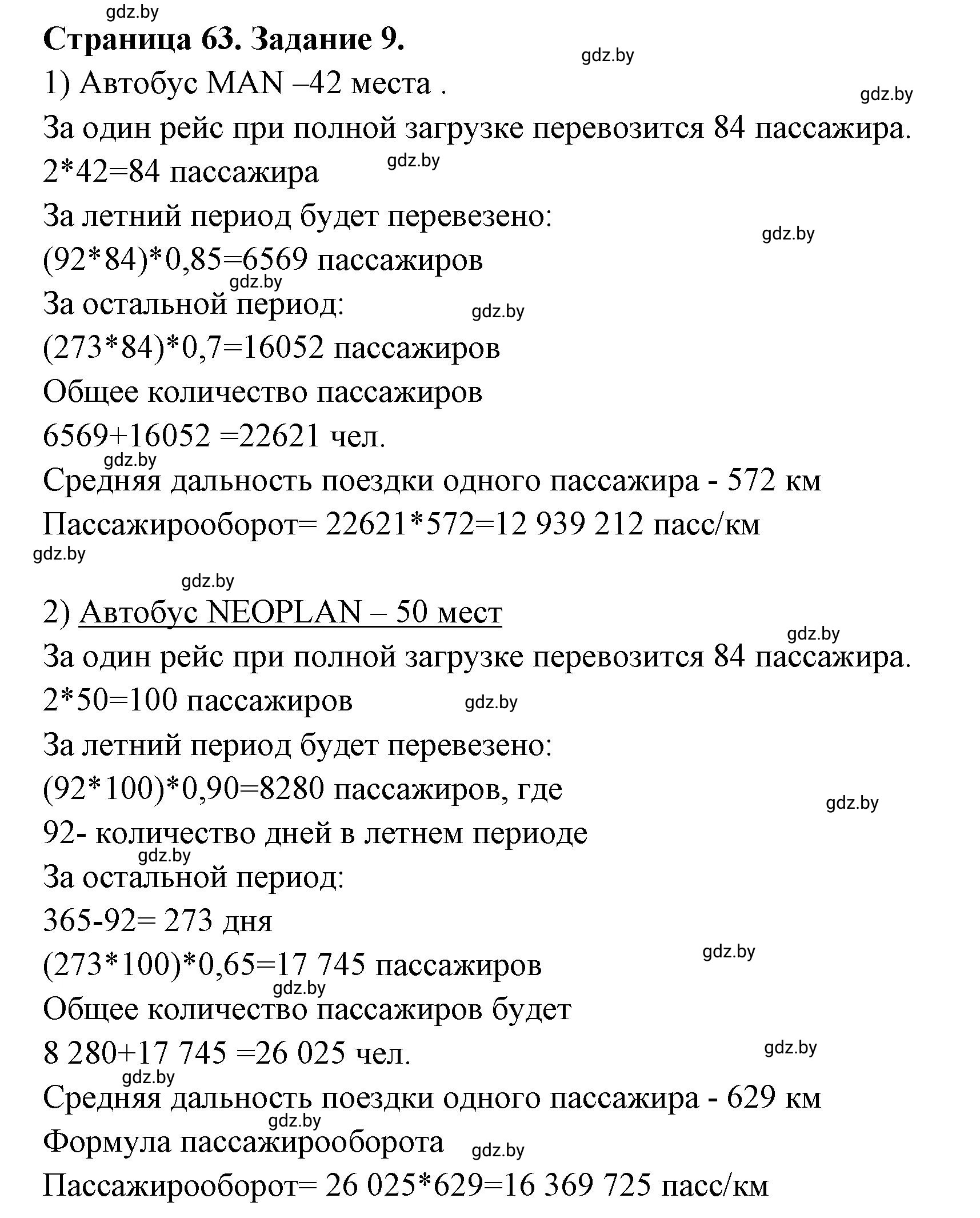 gdz.by

Страница 63. Задание 9.

gdz.by

1) Автобус MAN –42 места .

gdz.by

За один рейс при полной загрузке перевозится 84 пассажира.

2*42=84 пассажира

gdz.by

За летний период будет перевезено:

gdz.by

(92*84)*0,85=6569 пассажиров

gdz.by

За остальной период:

gdz.by

(273*84)*0,7=16052 пассажиров

Общее количество пассажиров

6569+16052 =22621 чел.

gdz.by

Средняя дальность поездки одного пассажира - 572 км

Пассажирооборот= 22621*572=12 939 212 пасс/км

gdz.by

gdz.by

2) Автобус NEOPLAN – 50 мест

gdz.by

За один рейс при полной загрузке перевозится 84 пассажира.

2*50=100 пассажиров

gdz.by

За летний период будет перевезено:

(92*100)*0,90=8280 пассажиров, где

gdz.by

92- количество дней в летнем периоде

gdz.by

За остальной период:

365-92= 273 дня

gdz.by

(273*100)*0,65=17 745 пассажиров

gdz.by

Общее количество пассажиров будет

8 280+17 745 =26 025 чел.

gdz.by

gdz.by

Средняя дальность поездки одного пассажира - 629 км

gdz.by

Формула пассажирооборота

gdz.by

Пассажирооборот= 26 025*629=16 369 725 пасс/км